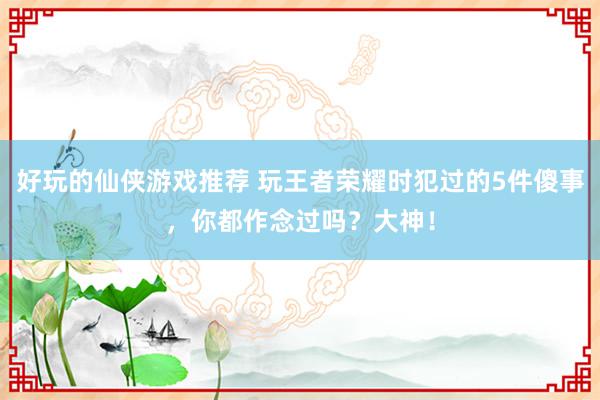 好玩的仙侠游戏推荐 玩王者荣耀时犯过的5件傻事，你都作念过吗？大神！